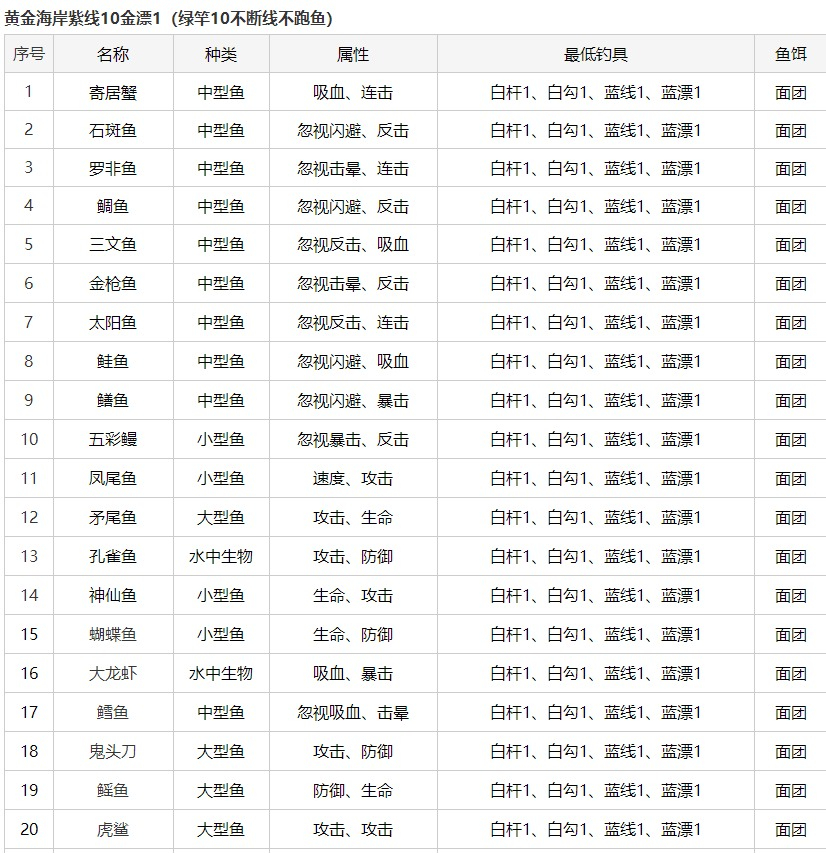 黄金海岸紫线10金漂1（绿竿10不断线不跑鱼）

| 序号 | 名称 | 种类 | 属性 | 最低钓具 | 鱼饵 |
|---|---|---|---|---|---|
| 1 | 寄居蟹 | 中型鱼 | 吸血、连击 | 白杆1、白勾1、蓝线1、蓝漂1 | 面团 |
| 2 | 石斑鱼 | 中型鱼 | 忽视闪避、反击 | 白杆1、白勾1、蓝线1、蓝漂1 | 面团 |
| 3 | 罗非鱼 | 中型鱼 | 忽视击晕、连击 | 白杆1、白勾1、蓝线1、蓝漂1 | 面团 |
| 4 | 鲷鱼 | 中型鱼 | 忽视闪避、反击 | 白杆1、白勾1、蓝线1、蓝漂1 | 面团 |
| 5 | 三文鱼 | 中型鱼 | 忽视反击、吸血 | 白杆1、白勾1、蓝线1、蓝漂1 | 面团 |
| 6 | 金枪鱼 | 中型鱼 | 忽视击晕、反击 | 白杆1、白勾1、蓝线1、蓝漂1 | 面团 |
| 7 | 太阳鱼 | 中型鱼 | 忽视反击、连击 | 白杆1、白勾1、蓝线1、蓝漂1 | 面团 |
| 8 | 鲑鱼 | 中型鱼 | 忽视闪避、吸血 | 白杆1、白勾1、蓝线1、蓝漂1 | 面团 |
| 9 | 鳝鱼 | 中型鱼 | 忽视闪避、暴击 | 白杆1、白勾1、蓝线1、蓝漂1 | 面团 |
| 10 | 五彩鳗 | 小型鱼 | 忽视暴击、反击 | 白杆1、白勾1、蓝线1、蓝漂1 | 面团 |
| 11 | 凤尾鱼 | 小型鱼 | 速度、攻击 | 白杆1、白勾1、蓝线1、蓝漂1 | 面团 |
| 12 | 矛尾鱼 | 大型鱼 | 攻击、生命 | 白杆1、白勾1、蓝线1、蓝漂1 | 面团 |
| 13 | 孔雀鱼 | 水中生物 | 攻击、防御 | 白杆1、白勾1、蓝线1、蓝漂1 | 面团 |
| 14 | 神仙鱼 | 小型鱼 | 生命、攻击 | 白杆1、白勾1、蓝线1、蓝漂1 | 面团 |
| 15 | 蝴蝶鱼 | 小型鱼 | 生命、防御 | 白杆1、白勾1、蓝线1、蓝漂1 | 面团 |
| 16 | 大龙虾 | 水中生物 | 吸血、暴击 | 白杆1、白勾1、蓝线1、蓝漂1 | 面团 |
| 17 | 鳕鱼 | 中型鱼 | 忽视吸血、击晕 | 白杆1、白勾1、蓝线1、蓝漂1 | 面团 |
| 18 | 鬼头刀 | 大型鱼 | 攻击、防御 | 白杆1、白勾1、蓝线1、蓝漂1 | 面团 |
| 19 | 鳐鱼 | 大型鱼 | 防御、生命 | 白杆1、白勾1、蓝线1、蓝漂1 | 面团 |
| 20 | 虎鲨 | 大型鱼 | 攻击、攻击 | 白杆1、白勾1、蓝线1、蓝漂1 | 面团 |